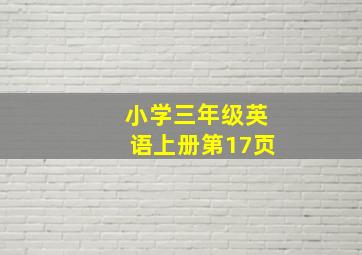 小学三年级英语上册第17页